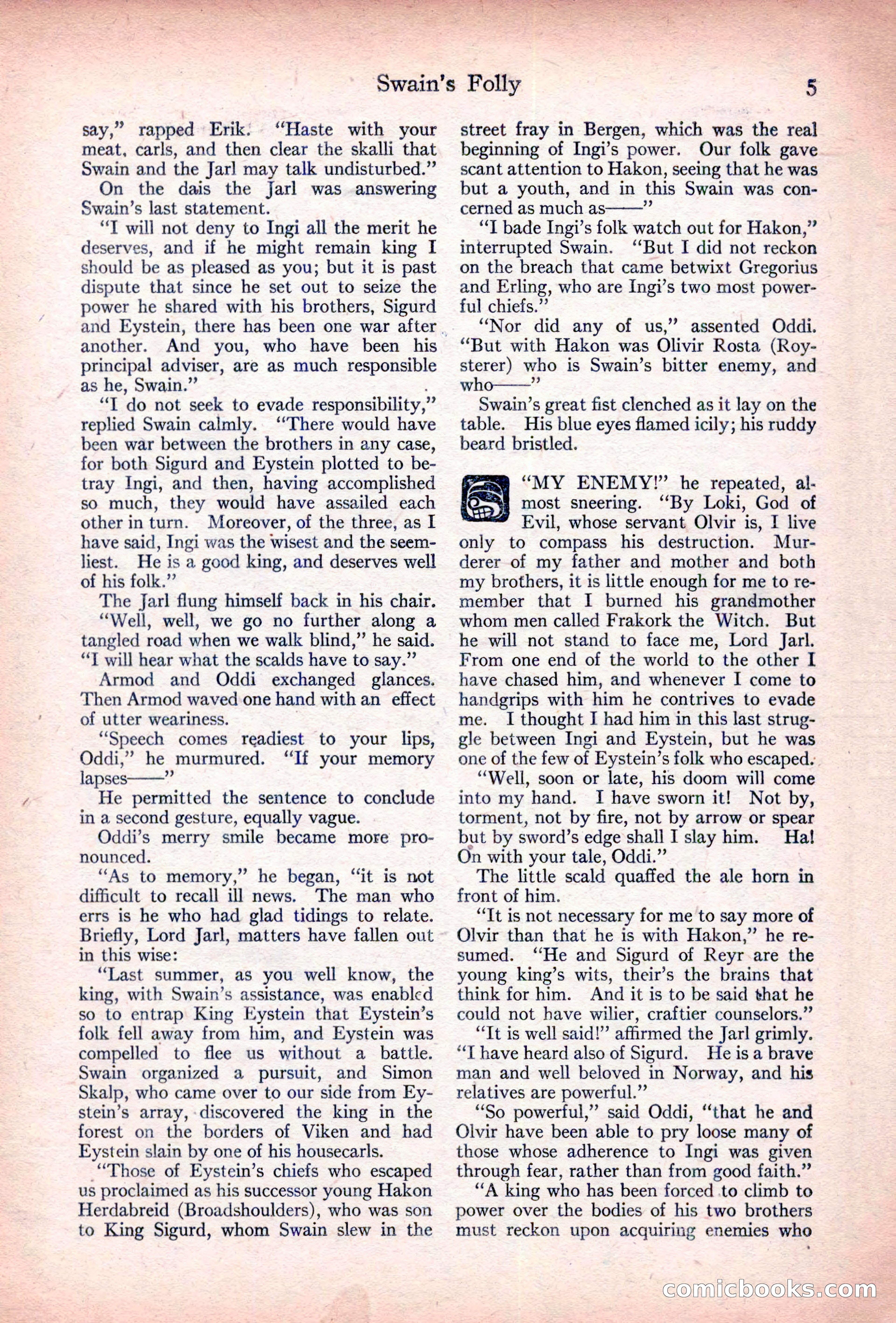 Swain's Folly 5

say," rapped Erik. "Haste with your meat, carls, and then clear the skalli that Swain and the Jarl may talk undisturbed."

On the dais the Jarl was answering Swain's last statement.

"I will not deny to Ingi all the merit he deserves, and if he might remain king I should be as pleased as you; but it is past dispute that since he set out to seize the power he shared with his brothers, Sigurd and Eystein, there has been one war after another. And you, who have been his principal adviser, are as much responsible as he, Swain."

"I do not seek to evade responsibility," replied Swain calmly. "There would have been war between the brothers in any case, for both Sigurd and Eystein plotted to betray Ingi, and then, having accomplished so much, they would have assailed each other in turn. Moreover, of the three, as I have said, Ingi was the wisest and the seemliest. He is a good king, and deserves well of his folk."

The Jarl flung himself back in his chair.

"Well, well, we go no further along a tangled road when we walk blind," he said. "I will hear what the scalds have to say."

Armod and Oddi exchanged glances. Then Armod waved one hand with an effect of utter weariness.

"Speech comes readiest to your lips, Oddi," he murmured. "If your memory lapses——"

He permitted the sentence to conclude in a second gesture, equally vague.

Oddi's merry smile became more pronounced.

"As to memory," he began, "it is not difficult to recall ill news. The man who errs is he who had glad tidings to relate. Briefly, Lord Jarl, matters have fallen out in this wise:

"Last summer, as you well know, the king, with Swain's assistance, was enabled so to entrap King Eystein that Eystein's folk fell away from him, and Eystein was compelled to flee us without a battle. Swain organized a pursuit, and Simon Skalp, who came over to our side from Eystein's array, discovered the king in the forest on the borders of Viken and had Eystein slain by one of his housecarls.

"Those of Eystein's chiefs who escaped us proclaimed as his successor young Hakon Herdabreid (Broadshoulders), who was son to King Sigurd, whom Swain slew in the street fray in Bergen, which was the real beginning of Ingi's power. Our folk gave scant attention to Hakon, seeing that he was but a youth, and in this Swain was concerned as much as——"

"I bade Ingi's folk watch out for Hakon," interrupted Swain. "But I did not reckon on the breach that came betwixt Gregorius and Erling, who are Ingi's two most powerful chiefs."

"Nor did any of us," assented Oddi. "But with Hakon was Olivir Rosta (Roysterer) who is Swain's bitter enemy, and who——"

Swain's great fist clenched as it lay on the table. His blue eyes flamed icily; his ruddy beard bristled.

"MY ENEMY!" he repeated, almost sneering. "By Loki, God of Evil, whose servant Olvir is, I live only to compass his destruction. Murderer of my father and mother and both my brothers, it is little enough for me to remember that I burned his grandmother whom men called Frakork the Witch. But he will not stand to face me, Lord Jarl. From one end of the world to the other I have chased him, and whenever I come to handgrips with him he contrives to evade me. I thought I had him in this last struggle between Ingi and Eystein, but he was one of the few of Eystein's folk who escaped.

"Well, soon or late, his doom will come into my hand. I have sworn it! Not by, torment, not by fire, not by arrow or spear but by sword's edge shall I slay him. Ha! On with your tale, Oddi."

The little scald quaffed the ale horn in front of him.

"It is not necessary for me to say more of Olvir than that he is with Hakon," he resumed. "He and Sigurd of Reyr are the young king's wits, their's the brains that think for him. And it is to be said that he could not have wilier, craftier counselors."

"It is well said!" affirmed the Jarl grimly. "I have heard also of Sigurd. He is a brave man and well beloved in Norway, and his relatives are powerful."

"So powerful," said Oddi, "that he and Olvir have been able to pry loose many of those whose adherence to Ingi was given through fear, rather than from good faith."

"A king who has been forced to climb to power over the bodies of his two brothers must reckon upon acquiring enemies who

comicbooks.com